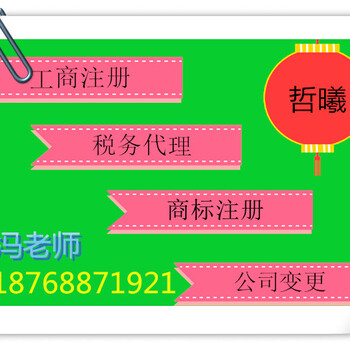 工商注册

哲曦

税务代理

商标注册

冯老师

18768871921

公司变更